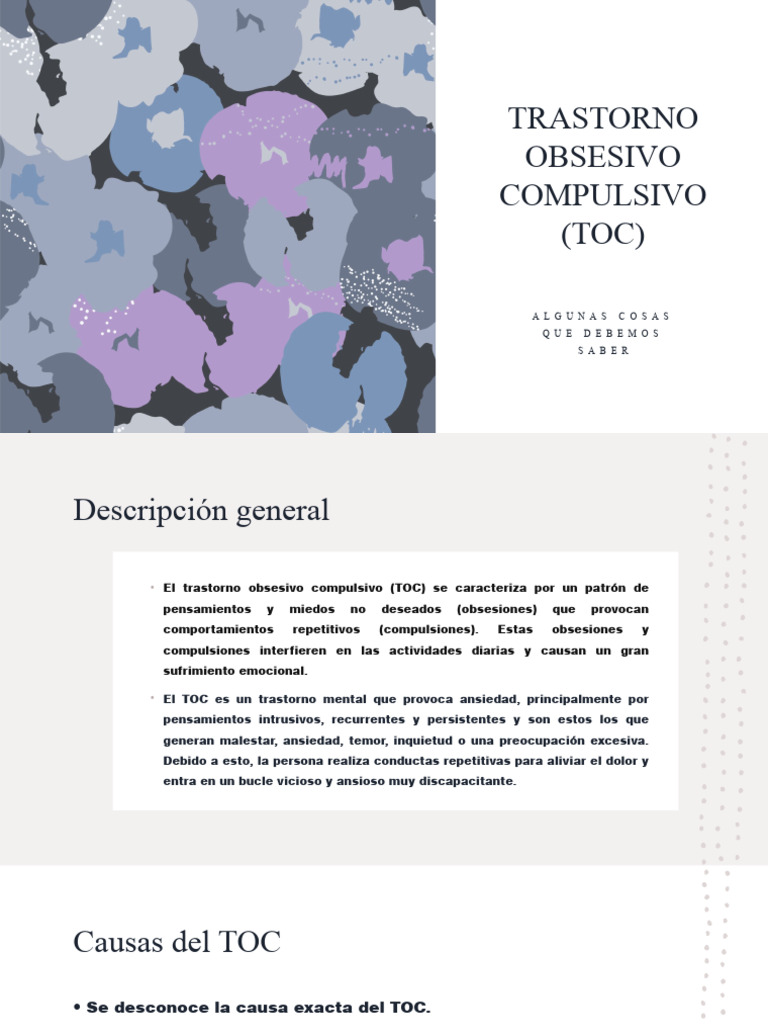 TRASTORNO OBSESIVO COMPULSIVO (TOC)

ALGUNAS COSAS QUE DEBEMOS SABER

Descripción general

• El trastorno obsesivo compulsivo (TOC) se caracteriza por un patrón de pensamientos y miedos no deseados (obsesiones) que provocan comportamientos repetitivos (compulsiones). Estas obsesiones y compulsiones interfieren en las actividades diarias y causan un gran sufrimiento emocional.

• El TOC es un trastorno mental que provoca ansiedad, principalmente por pensamientos intrusivos, recurrentes y persistentes y son estos los que generan malestar, ansiedad, temor, inquietud o una preocupación excesiva. Debido a esto, la persona realiza conductas repetitivas para aliviar el dolor y entra en un bucle vicioso y ansioso muy discapacitante.

Causas del TOC

• Se desconoce la causa exacta del TOC.